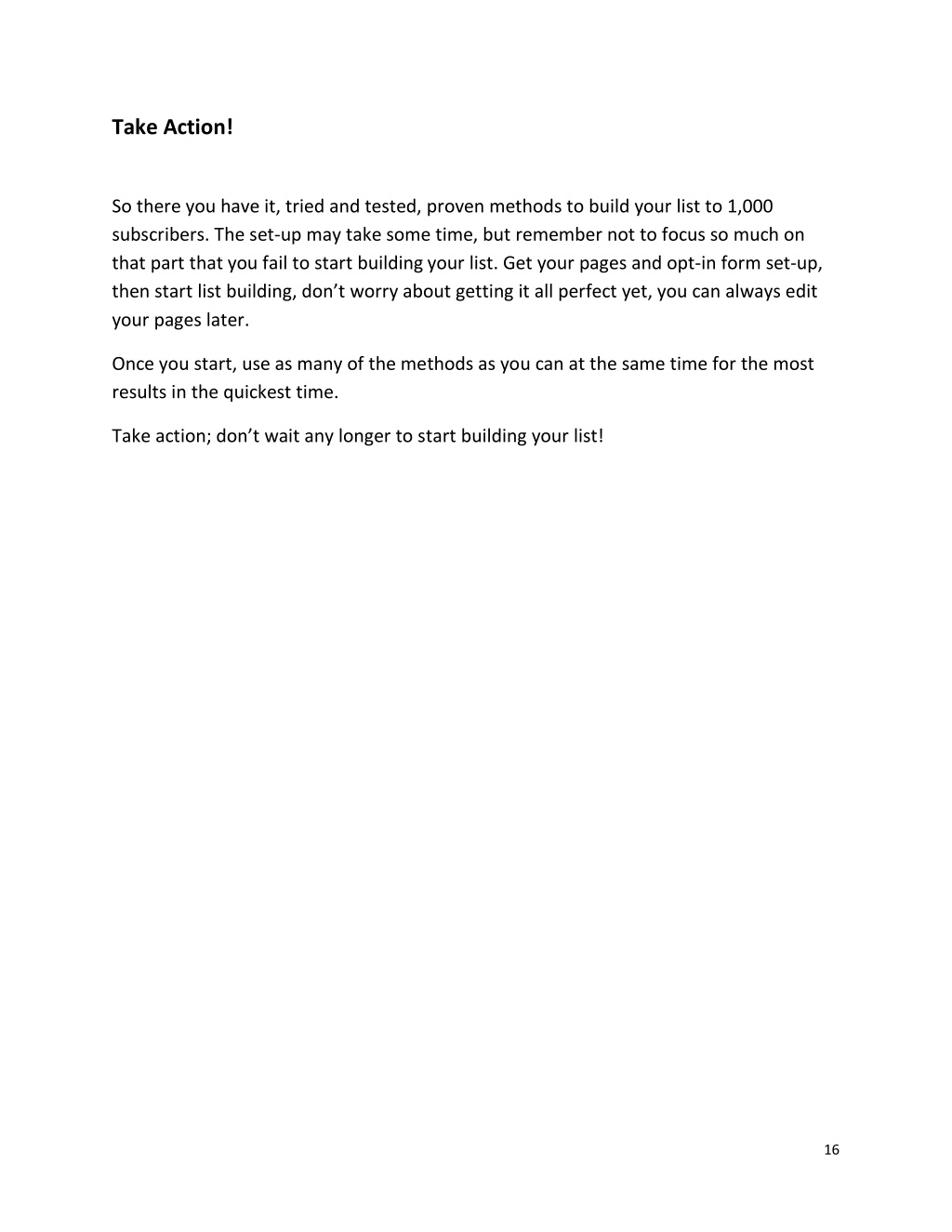 Take Action!

So there you have it, tried and tested, proven methods to build your list to 1,000 subscribers. The set-up may take some time, but remember not to focus so much on that part that you fail to start building your list. Get your pages and opt-in form set-up, then start list building, don’t worry about getting it all perfect yet, you can always edit your pages later.

Once you start, use as many of the methods as you can at the same time for the most results in the quickest time.

Take action; don’t wait any longer to start building your list!

16